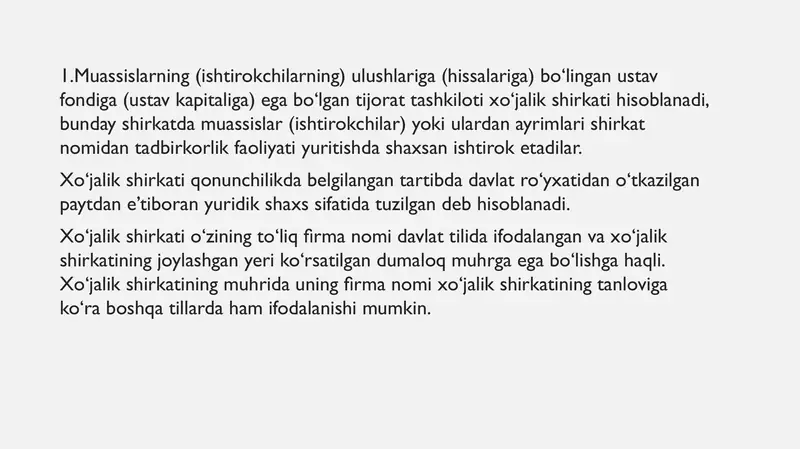 1.Muassislarning (ishtirokchilarning) ulushlariga (hissalariga) bo‘lingan ustav fondiga (ustav kapitaliga) ega bo‘lgan tijorat tashkiloti xo‘jalik shirkati hisoblanadi, bunday shirkatda muassislar (ishtirokchilar) yoki ulardan ayrimlari shirkat nomidan tadbirkorlik faoliyati yuritishda shaxsan ishtirok etadilar.

Xo‘jalik shirkati qonunchilikda belgilangan tartibda davlat ro‘yxatidan o‘tkazilgan paytdan e’tiboran yuridik shaxs sifatida tuzilgan deb hisoblanadi.

Xo‘jalik shirkati o‘zining to‘liq firma nomi davlat tilida ifodalangan va xo‘jalik shirkatining joylashgan yeri ko‘rsatilgan dumaloq muhrga ega bo‘lishga haqli. Xo‘jalik shirkatining muhrida uning firma nomi xo‘jalik shirkatining tanloviga ko‘ra boshqa tillarda ham ifodalanishi mumkin.